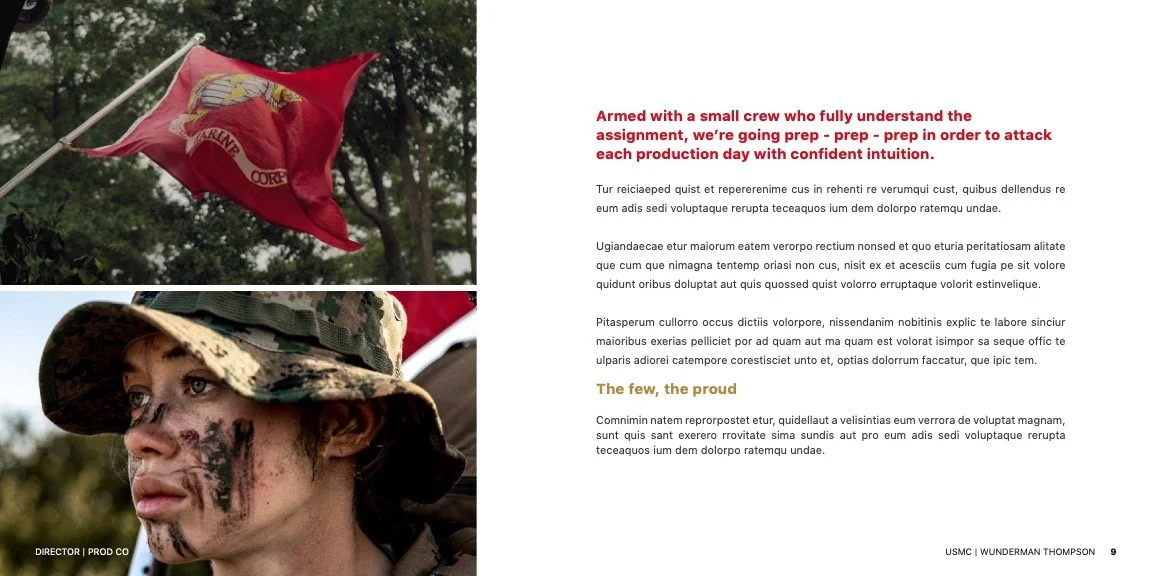 Armed with a small crew who fully understand the assignment, we're going prep - prep - prep in order to attack each production day with confident intuition.

Tur reiciaeped quist et repererenime cus in rehenti re verumqui cust, quibus dellendus re eum adis sedi voluptaque rerupta teceaquos ium dem dolorpo ratemqu undae.

Ugiandaecae etur maiorum eatem verorpo rectium nonsed et quo eturia peritatiosam alitate que cum que nimagna tentemp oriasi non cus, nisit ex et acesciis cum fugia pe sit volore quidunt oribus doluptat aut quis quossed quist volorro erruptaque volorit estinvelique.

Pitasperum cullorro occus dictiis volorpore, nissendanim nobitinis explic te labore sinciur maioribus exerias pelliciet por ad quam aut ma quam est volorat isimpor sa seque offic te ulparis adiorei catempore corestisciet unto et, optias dolorrum faccatur, que ipic tem.

The few, the proud

Comnimin natem reprorpostet etur, quidellaut a velisintias eum verrora de voluptat magnam, sunt quis sant exerero rrovitate sima sundis aut pro eum adis sedi voluptaque rerupta teceaquos ium dem dolorpo ratemqu undae.

DIRECTOR | PROD CO

USMC | WUNDERMAN THOMPSON 9